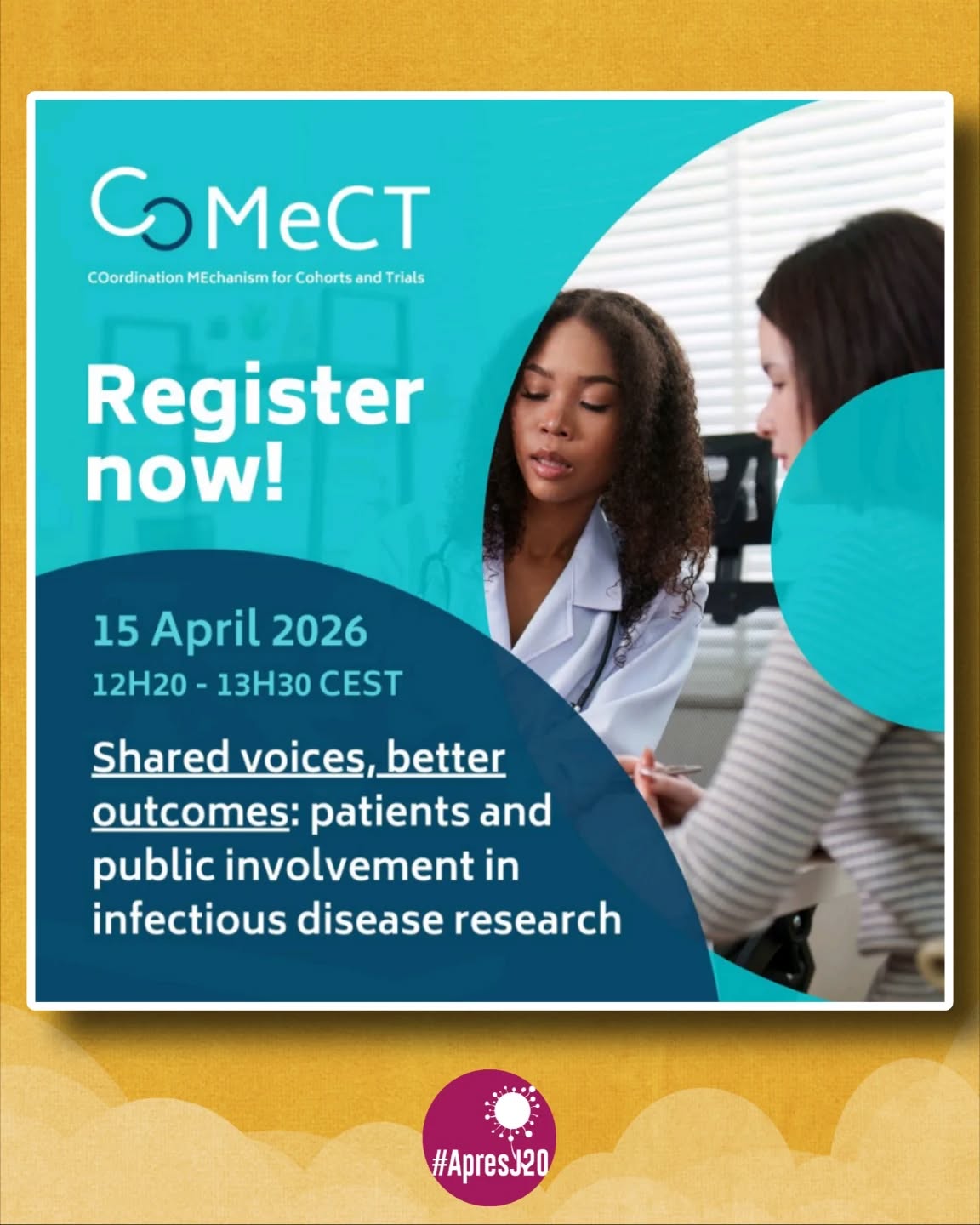 CoMeCT
COordination MEchanism for Cohorts and Trials

Register now!

15 April 2026
12H20 - 13H30 CEST

Shared voices, better outcomes: patients and public involvement in infectious disease research

#ApresJ20